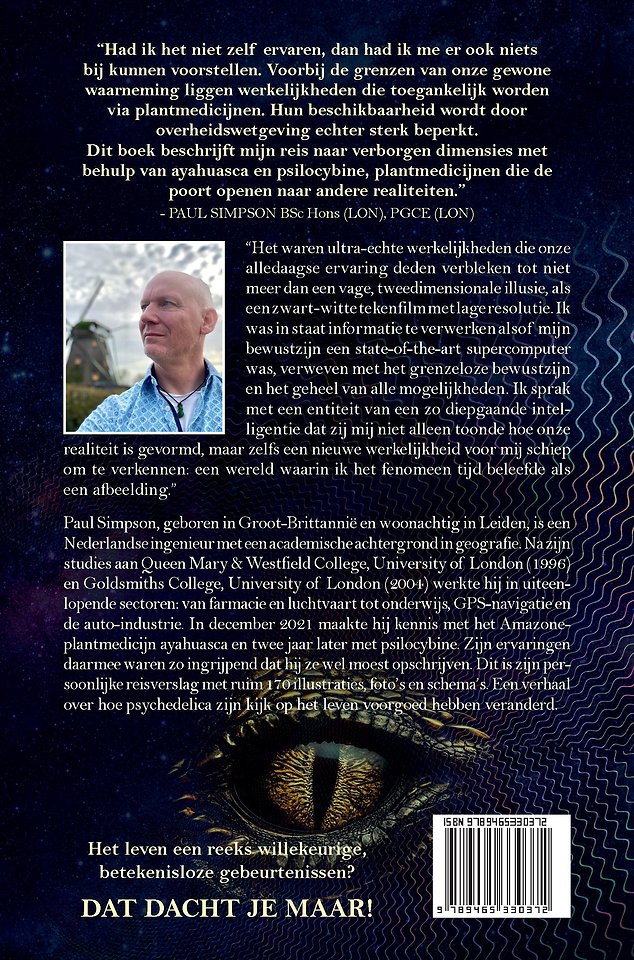 "Had ik het niet zelf ervaren, dan had ik me er ook niets bij kunnen voorstellen. Voorbij de grenzen van onze gewone waarneming liggen werkelijkheden die toegankelijk worden via plantmedicijnen. Hun beschikbaarheid wordt door overheidswetgeving echter sterk beperkt. Dit boek beschrijft mijn reis naar verborgen dimensies met behulp van ayahuasca en psilocybine, plantmedicijnen die de poort openen naar andere realiteiten."
- PAUL SIMPSON BSc Hons (LON), PGCE (LON)

"Het waren ultra-echte werkelijkheden die onze alledaagse ervaring deden verbleken tot niet meer dan een vage, tweedimensionale illusie, als een zwart-witte tekenfilm met lage resolutie. Ik was in staat informatie te verwerken alsof mijn bewustzijn een state-of-the-art supercomputer was, verweven met het grenzeloze bewustzijn en het geheel van alle mogelijkheden. Ik sprak met een entiteit van een zo diepgaande intelligentie dat zij mij niet alleen toonde hoe onze realiteit is gevormd, maar zelfs een nieuwe werkelijkheid voor mij schiep om te verkennen: een wereld waarin ik het fenomeen tijd beleefde als een afbeelding."

Paul Simpson, geboren in Groot-Brittannië en woonachtig in Leiden, is een Nederlandse ingenieur met een academische achtergrond in geografie. Na zijn studies aan Queen Mary & Westfield College, University of London (1996) en Goldsmiths College, University of London (2004) werkte hij in uiteenlopende sectoren: van farmacie en luchtvaart tot onderwijs, GPS-navigatie en de auto-industrie. In december 2021 maakte hij kennis met het Amazone-plantmedicijn ayahuasca en twee jaar later met psilocybine. Zijn ervaringen daarmee waren zo ingrijpend dat hij ze wel moest opschrijven. Dit is zijn persoonlijke reisverslag met ruim 170 illustraties, foto's en schema's. Een verhaal over hoe psychedelica zijn kijk op het leven voorgoed hebben veranderd.

Het leven een reeks willekeurige, betekenisloze gebeurtenissen?

DAT DACHT JE MAAR!

ISBN 9789465330372

9 789465 330372